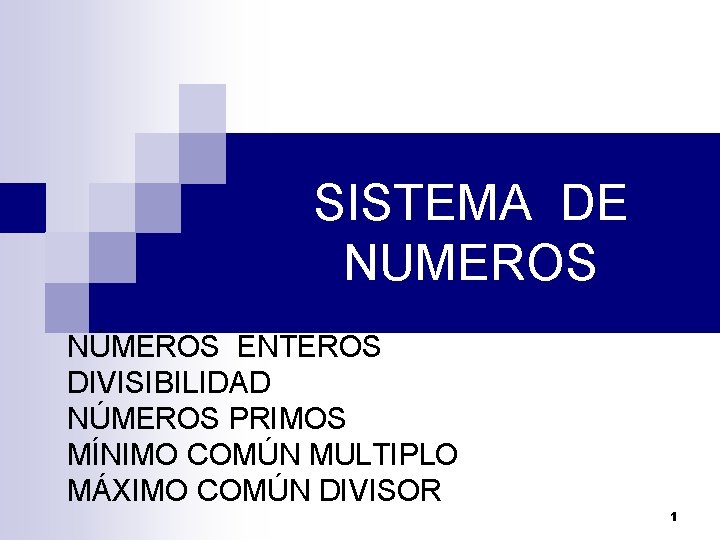 SISTEMA DE NUMEROS

NÚMEROS ENTEROS
DIVISIBILIDAD
NÚMEROS PRIMOS
MÍNIMO COMÚN MULTIPLO
MÁXIMO COMÚN DIVISOR

1